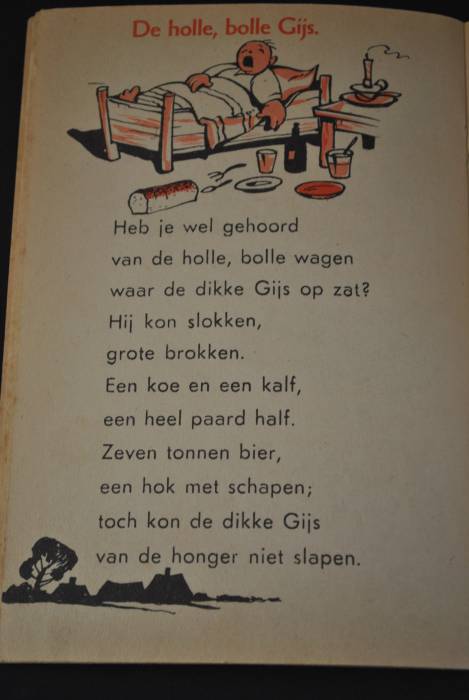 De holle, bolle Gijs.

Heb je wel gehoord
van de holle, bolle wagen
waar de dikke Gijs op zat?
Hij kon slokken,
grote brokken.
Een koe en een kalf,
een heel paard half.
Zeven tonnen bier,
een hok met schapen;
toch kon de dikke Gijs
van de honger niet slapen.